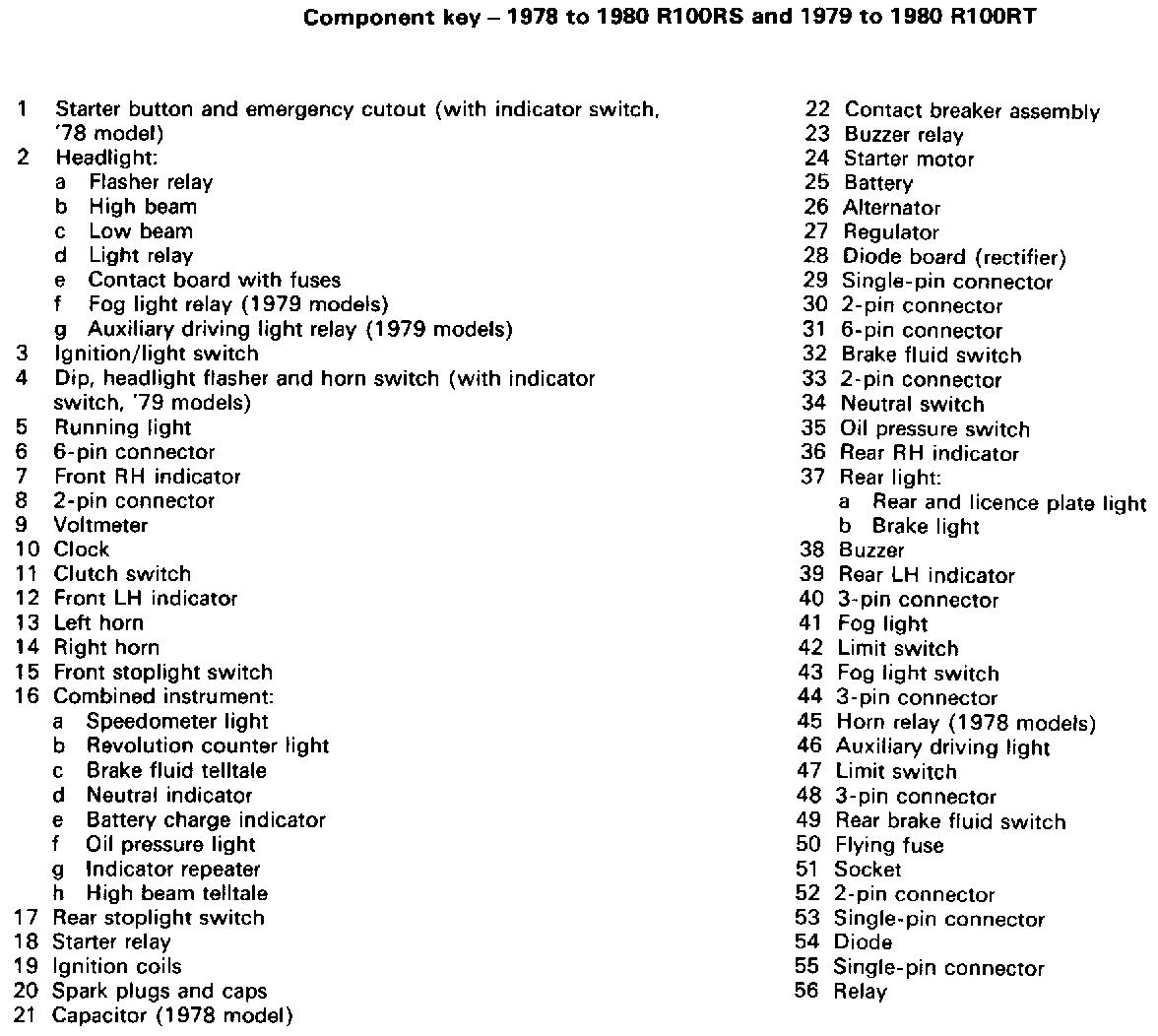 Component key – 1978 to 1980 R100RS and 1979 to 1980 R100RT

1 Starter button and emergency cutout (with indicator switch, '78 model)
2 Headlight:
a Flasher relay
b High beam
c Low beam
d Light relay
e Contact board with fuses
f Fog light relay (1979 models)
g Auxiliary driving light relay (1979 models)
3 Ignition/light switch
4 Dip, headlight flasher and horn switch (with indicator switch, '79 models)
5 Running light
6 6-pin connector
7 Front RH indicator
8 2-pin connector
9 Voltmeter
10 Clock
11 Clutch switch
12 Front LH indicator
13 Left horn
14 Right horn
15 Front stoplight switch
16 Combined instrument:
a Speedometer light
b Revolution counter light
c Brake fluid telltale
d Neutral indicator
e Battery charge indicator
f Oil pressure light
g Indicator repeater
h High beam telltale
17 Rear stoplight switch
18 Starter relay
19 Ignition coils
20 Spark plugs and caps
21 Capacitor (1978 model)

22 Contact breaker assembly
23 Buzzer relay
24 Starter motor
25 Battery
26 Alternator
27 Regulator
28 Diode board (rectifier)
29 Single-pin connector
30 2-pin connector
31 6-pin connector
32 Brake fluid switch
33 2-pin connector
34 Neutral switch
35 Oil pressure switch
36 Rear RH indicator
37 Rear light:
a Rear and licence plate light
b Brake light
38 Buzzer
39 Rear LH indicator
40 3-pin connector
41 Fog light
42 Limit switch
43 Fog light switch
44 3-pin connector
45 Horn relay (1978 models)
46 Auxiliary driving light
47 Limit switch
48 3-pin connector
49 Rear brake fluid switch
50 Flying fuse
51 Socket
52 2-pin connector
53 Single-pin connector
54 Diode
55 Single-pin connector
56 Relay